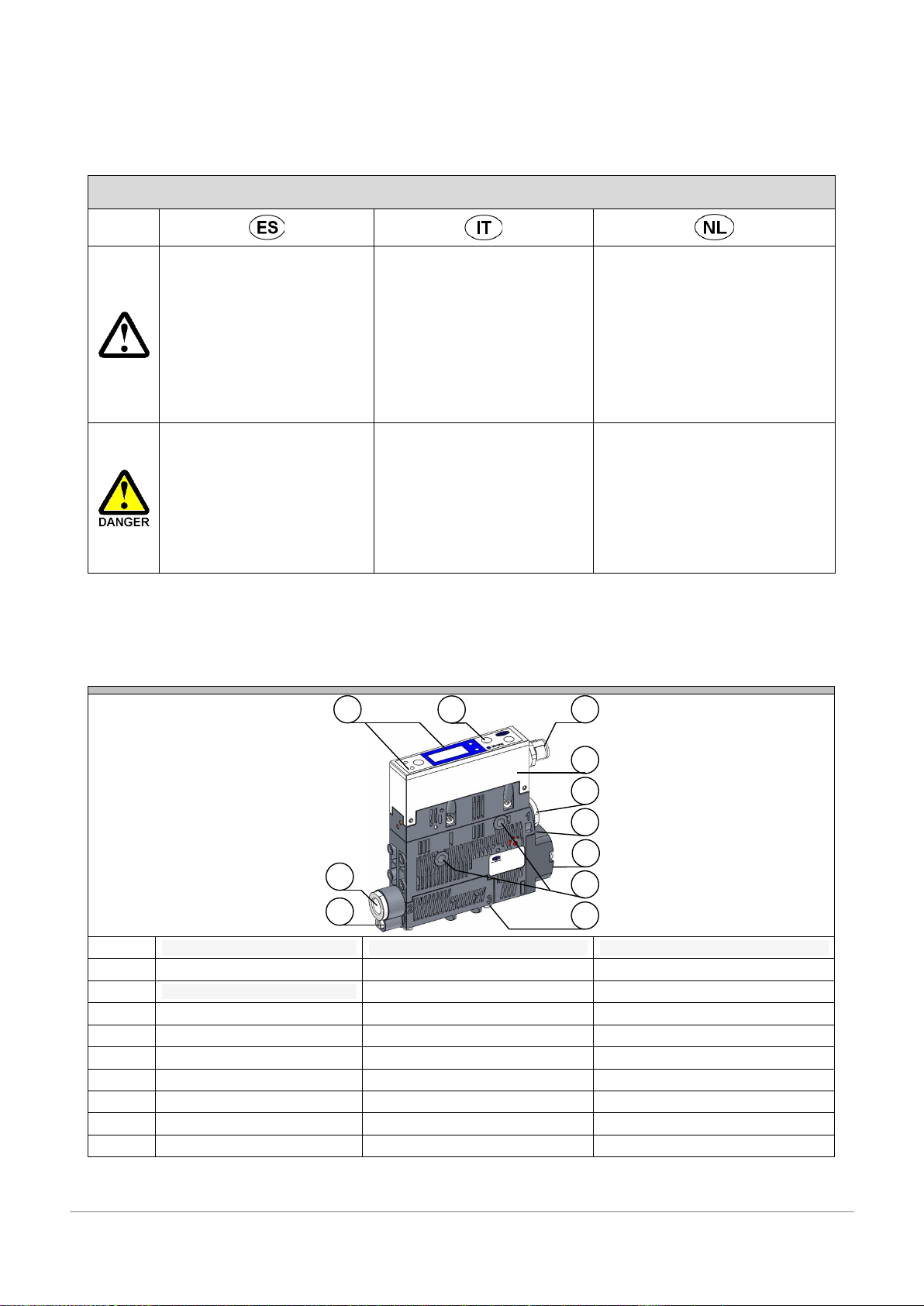 | | ES | IT | NL |
|---|---|---|---|
| | | | |
| DANGER | | | |